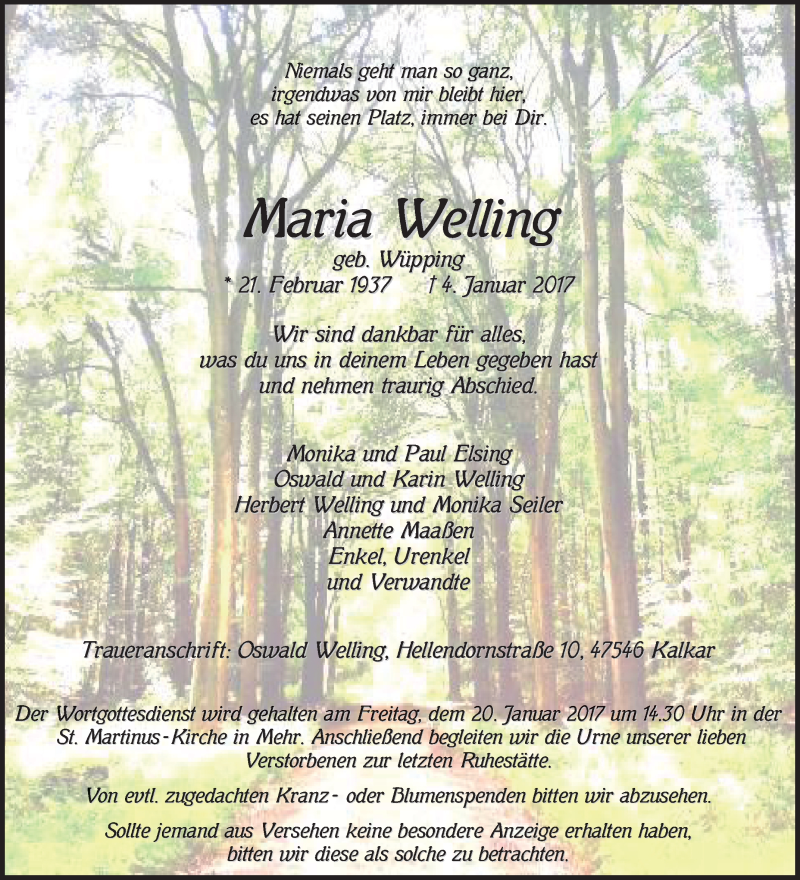 Niemals geht man so ganz,
irgendwas von mir bleibt hier,
es hat seinen Platz, immer bei Dir.

Maria Welling

geb. Wüpping
* 21. Februar 1937 † 4. Januar 2017

Wir sind dankbar für alles,
was du uns in deinem Leben gegeben hast
und nehmen traurig Abschied.

Monika und Paul Elsing
Oswald und Karin Welling
Herbert Welling und Monika Seiler
Annette Maaßen
Enkel, Urenkel
und Verwandte

Traueranschrift: Oswald Welling, Hellendornstraße 10, 47546 Kalkar

Der Wortgottesdienst wird gehalten am Freitag, dem 20. Januar 2017 um 14.30 Uhr in der St. Martinus-Kirche in Mehr. Anschließend begleiten wir die Urne unserer lieben Verstorbenen zur letzten Ruhestätte.

Von evtl. zugedachten Kranz- oder Blumenspenden bitten wir abzusehen.

Sollte jemand aus Versehen keine besondere Anzeige erhalten haben,
bitten wir diese als solche zu betrachten.